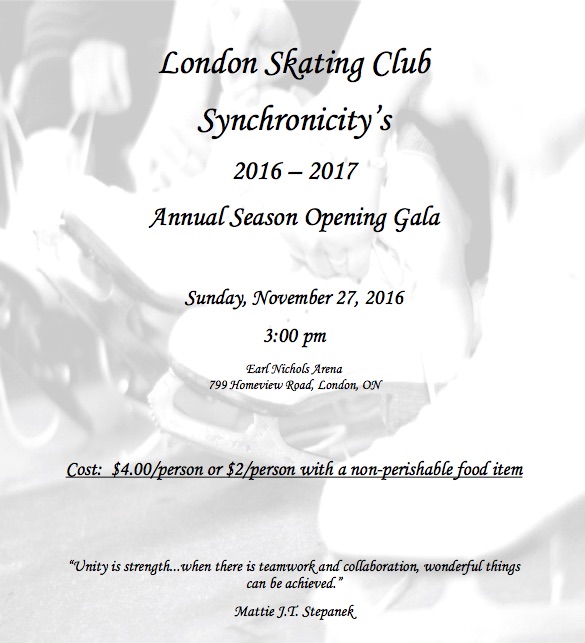 London Skating Club

Synchronicity's

2016 – 2017

Annual Season Opening Gala

Sunday, November 27, 2016

3:00 pm

Earl Nichols Arena
799 Homeview Road, London, ON

Cost: \$4.00/person or \$2/person with a non-perishable food item

"Unity is strength...when there is teamwork and collaboration, wonderful things can be achieved."

Mattie J.T. Stepanek